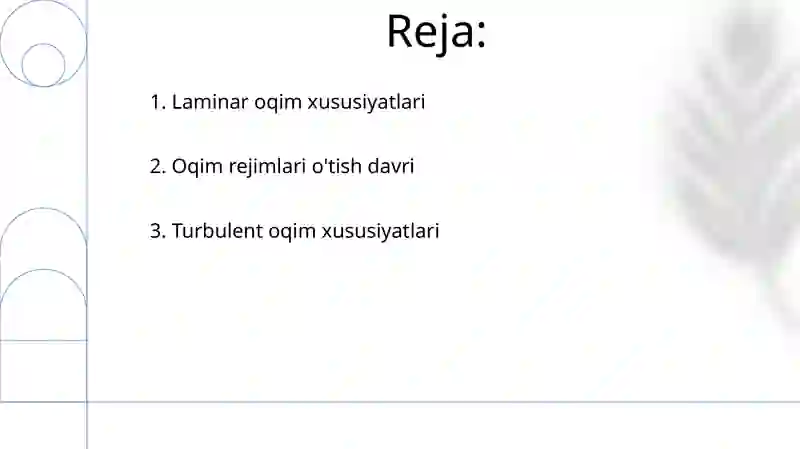 Reja:

1. Laminar oqim xususiyatlari

2. Oqim rejimlari o'tish davri

3. Turbulent oqim xususiyatlari